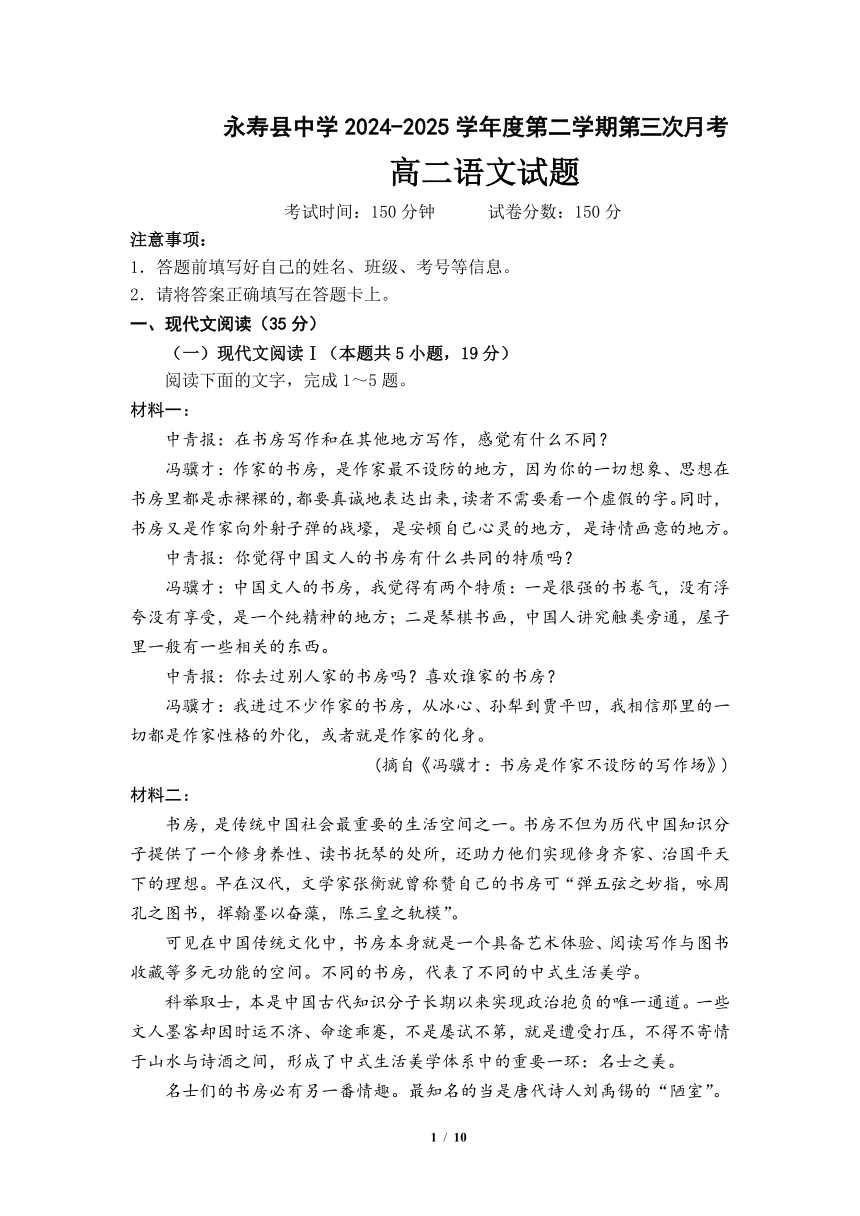 永寿县中学 2024-2025 学年度第二学期第三次月考

高二语文试题

考试时间：150 分钟　　试卷分数：150 分

注意事项：

1．答题前填写好自己的姓名、班级、考号等信息。

2．请将答案正确填写在答题卡上。

一、现代文阅读（35 分）

（一）现代文阅读Ⅰ（本题共 5 小题，19 分）

阅读下面的文字，完成 1～5 题。

材料一：

中青报：在书房写作和在其他地方写作，感觉有什么不同？

冯骥才：作家的书房，是作家最不设防的地方，因为你的一切想象、思想在书房里都是赤裸裸的，都要真诚地表达出来，读者不需要看一个虚假的字。同时，书房又是作家向外射子弹的战壕，是安顿自己心灵的地方，是诗情画意的地方。

中青报：你觉得中国文人的书房有什么共同的特质吗？

冯骥才：中国文人的书房，我觉得有两个特质：一是很强的书卷气，没有浮夸没有享受，是一个纯精神的地方；二是琴棋书画，中国人讲究触类旁通，屋子里一般有一些相关的东西。

中青报：你去过别人家的书房吗？喜欢谁家的书房？

冯骥才：我进过不少作家的书房，从冰心、孙犁到贾平凹，我相信那里的一切都是作家性格的外化，或者就是作家的化身。

（摘自《冯骥才：书房是作家不设防的写作场》）

材料二：

书房，是传统中国社会最重要的生活空间之一。书房不但为历代中国知识分子提供了一个修身养性、读书抚琴的处所，还助力他们实现修身齐家、治国平天下的理想。早在汉代，文学家张衡就曾称赞自己的书房可“弹五弦之妙指，咏周孔之图书，挥翰墨以奋藻，陈三皇之轨模”。

可见在中国传统文化中，书房本身就是一个具备艺术体验、阅读写作与图书收藏等多元功能的空间。不同的书房，代表了不同的中式生活美学。

科举取士，本是中国古代知识分子长期以来实现政治抱负的唯一通道。一些文人墨客却因时运不济、命途乖蹇，不是屡试不第，就是遭受打压，不得不寄情于山水与诗酒之间，形成了中式生活美学体系中的重要一环：名士之美。

名士们的书房必有另一番情趣。最知名的当是唐代诗人刘禹锡的“陋室”。

1 / 10